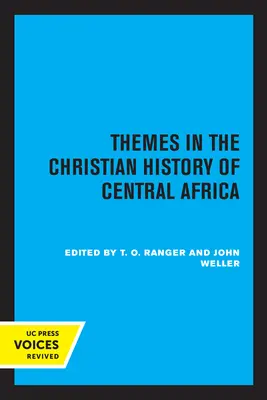 THEMES IN THE CHRISTIAN HISTORY OF CENTRAL AFRICA

EDITED BY T. O. RANGER AND JOHN WELLER

UC PRESS
VOICES
REVIVED